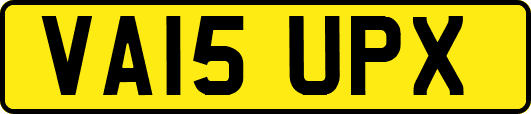 VA15 UPX